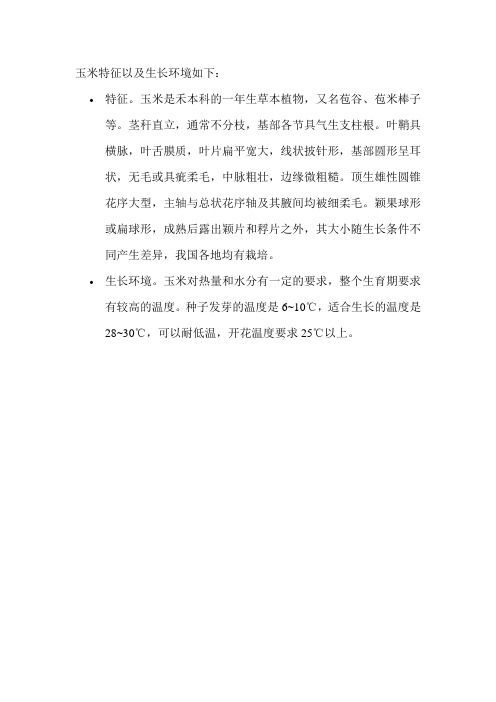 玉米特征以及生长环境如下：

• 特征。玉米是禾本科的一年生草本植物，又名苞谷、苞米棒子等。茎秆直立，通常不分枝，基部各节具气生支柱根。叶鞘具横脉，叶舌膜质，叶片扁平宽大，线状披针形，基部圆形呈耳状，无毛或具疵柔毛，中脉粗壮，边缘微粗糙。顶生雄性圆锥花序大型，主轴与总状花序轴及其腋间均被细柔毛。颖果球形或扁球形，成熟后露出颖片和稃片之外，其大小随生长条件不同产生差异，我国各地均有栽培。

• 生长环境。玉米对热量和水分有一定的要求，整个生育期要求有较高的温度。种子发芽的温度是 6~10℃，适合生长的温度是 28~30℃，可以耐低温，开花温度要求 25℃以上。